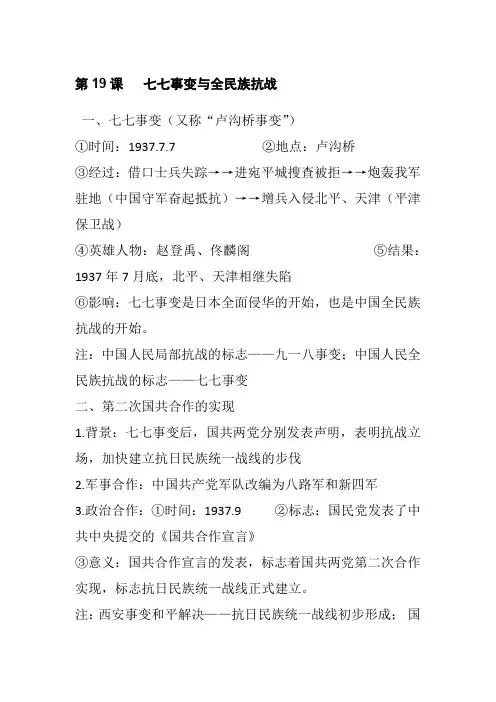 第 19 课　七七事变与全民族抗战

一、七七事变（又称“卢沟桥事变”）

①时间：1937.7.7　　②地点：卢沟桥

③经过：借口士兵失踪→→进宛平城搜查被拒→→炮轰我军驻地（中国守军奋起抵抗）→→增兵入侵北平、天津（平津保卫战）

④英雄人物：赵登禹、佟麟阁　　⑤结果：1937 年 7 月底，北平、天津相继失陷

⑥影响：七七事变是日本全面侵华的开始，也是中国全民族抗战的开始。

注：中国人民局部抗战的标志——九一八事变；中国人民全民族抗战的标志——七七事变

二、第二次国共合作的实现

1.背景：七七事变后，国共两党分别发表声明，表明抗战立场，加快建立抗日民族统一战线的步伐

2.军事合作：中国共产党军队改编为八路军和新四军

3.政治合作：①时间：1937.9　　②标志：国民党发表了中共中央提交的《国共合作宣言》

③意义：国共合作宣言的发表，标志着国共两党第二次合作实现，标志抗日民族统一战线正式建立。

注：西安事变和平解决——抗日民族统一战线初步形成；国